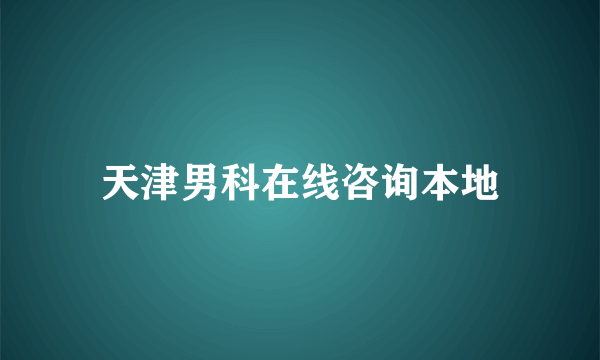 天津男科在线咨询本地